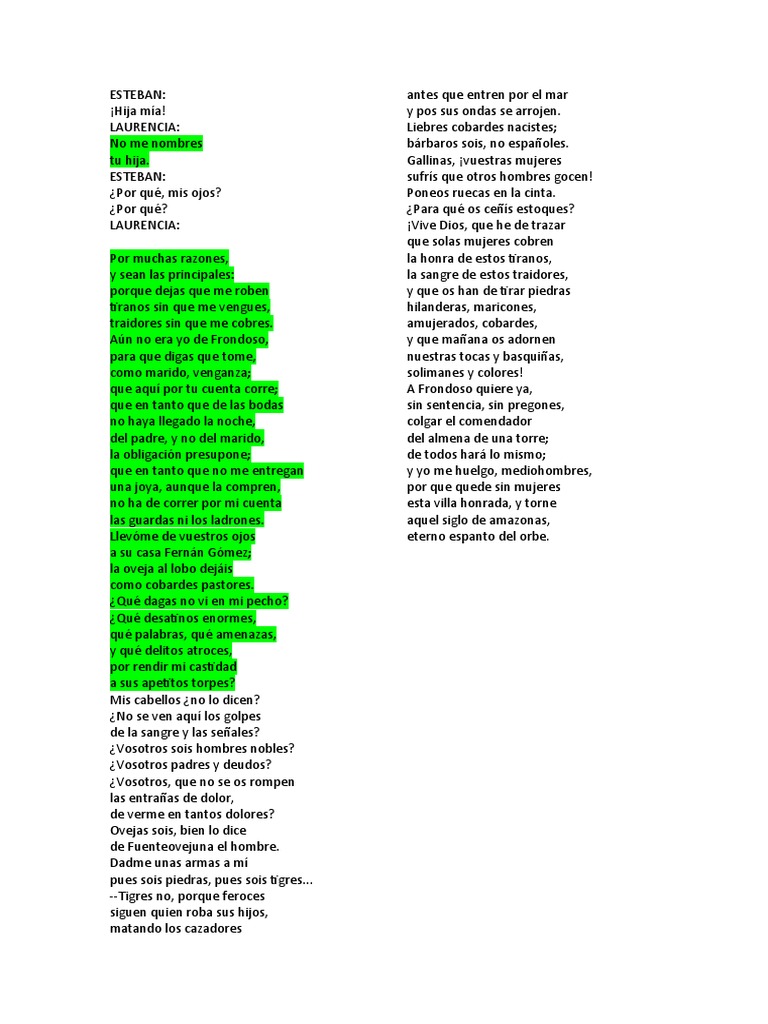 ESTEBAN:
¡Hija mía!
LAURENCIA:
No me nombres
tu hija.
ESTEBAN:
¿Por qué, mis ojos?
¿Por qué?
LAURENCIA:

Por muchas razones,
y sean las principales:
porque dejas que me roben
tiranos sin que me vengues,
traidores sin que me cobres.
Aún no era yo de Frondoso,
para que digas que tome,
como marido, venganza;
que aquí por tu cuenta corre;
que en tanto que de las bodas
no haya llegado la noche,
del padre, y no del marido,
la obligación presupone;
que en tanto que no me entregan
una joya, aunque la compren,
no ha de correr por mi cuenta
las guardas ni los ladrones.
Llevóme de vuestros ojos
a su casa Fernán Gómez;
la oveja al lobo dejáis
como cobardes pastores.
¿Qué dagas no vi en mi pecho?
¿Qué desatinos enormes,
qué palabras, qué amenazas,
y qué delitos atroces,
por rendir mi castidad
a sus apetitos torpes?
Mis cabellos ¿no lo dicen?
¿No se ven aquí los golpes
de la sangre y las señales?
¿Vosotros sois hombres nobles?
¿Vosotros padres y deudos?
¿Vosotros, que no se os rompen
las entrañas de dolor,
de verme en tantos dolores?
Ovejas sois, bien lo dice
de Fuenteovejuna el hombre.
Dadme unas armas a mí
pues sois piedras, pues sois tigres...
--Tigres no, porque feroces
siguen quien roba sus hijos,
matando los cazadores

antes que entren por el mar
y pos sus ondas se arrojen.
Liebres cobardes nacistes;
bárbaros sois, no españoles.
Gallinas, ¡vuestras mujeres
sufrís que otros hombres gocen!
Poneos ruecas en la cinta.
¿Para qué os ceñís estoques?
¡Vive Dios, que he de trazar
que solas mujeres cobren
la honra de estos tiranos,
la sangre de estos traidores,
y que os han de tirar piedras
hilanderas, maricones,
amujerados, cobardes,
y que mañana os adornen
nuestras tocas y basquiñas,
solimanes y colores!
A Frondoso quiere ya,
sin sentencia, sin pregones,
colgar el comendador
del almena de una torre;
de todos hará lo mismo;
y yo me huelgo, mediohombres,
por que quede sin mujeres
esta villa honrada, y torne
aquel siglo de amazonas,
eterno espanto del orbe.